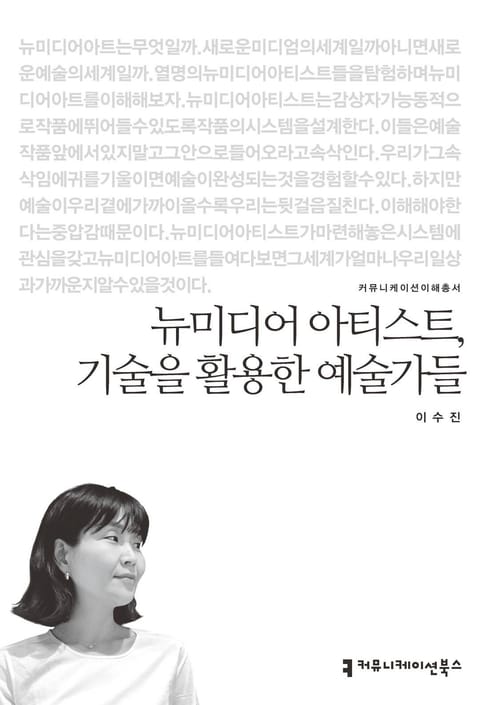 뉴미디어아트는무엇일까.새로운미디엄의세계일까아니면새로운예술의세계일까.열명의뉴미디어아티스트들을탐험하며뉴미디어아트를이해해보자.뉴미디어아티스트는감상자가능동적으로작품에뛰어들수있도록작품의시스템을설계한다.이들은예술작품앞에서있지말고그안으로들어오라고속삭인다.우리가그속삭임에귀를기울이면예술이완성되는것을경험할수있다.하지만예술이우리곁에가까이올수록우리는뒷걸음질친다.이해해야한다는중압감때문이다.뉴미디어아티스트가마련해놓은시스템에관심을갖고뉴미디어아트를들여다보면그세계가얼마나우리일상과가까운지알수있을것이다.

커뮤니케이션이해총서

뉴미디어 아티스트,
기술을 활용한 예술가들

이수진

커뮤니케이션북스